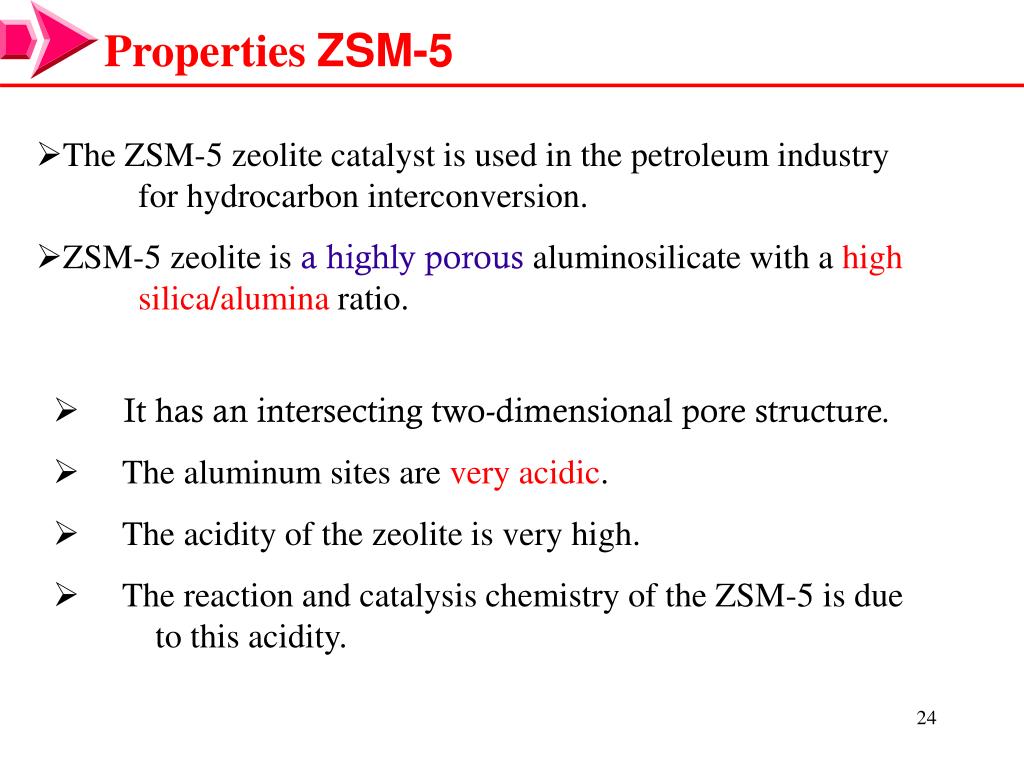 Properties ZSM-5

➢The ZSM-5 zeolite catalyst is used in the petroleum industry for hydrocarbon interconversion.

➢ZSM-5 zeolite is a highly porous aluminosilicate with a high silica/alumina ratio.

➢ It has an intersecting two-dimensional pore structure.

➢ The aluminum sites are very acidic.

➢ The acidity of the zeolite is very high.

➢ The reaction and catalysis chemistry of the ZSM-5 is due to this acidity.

24